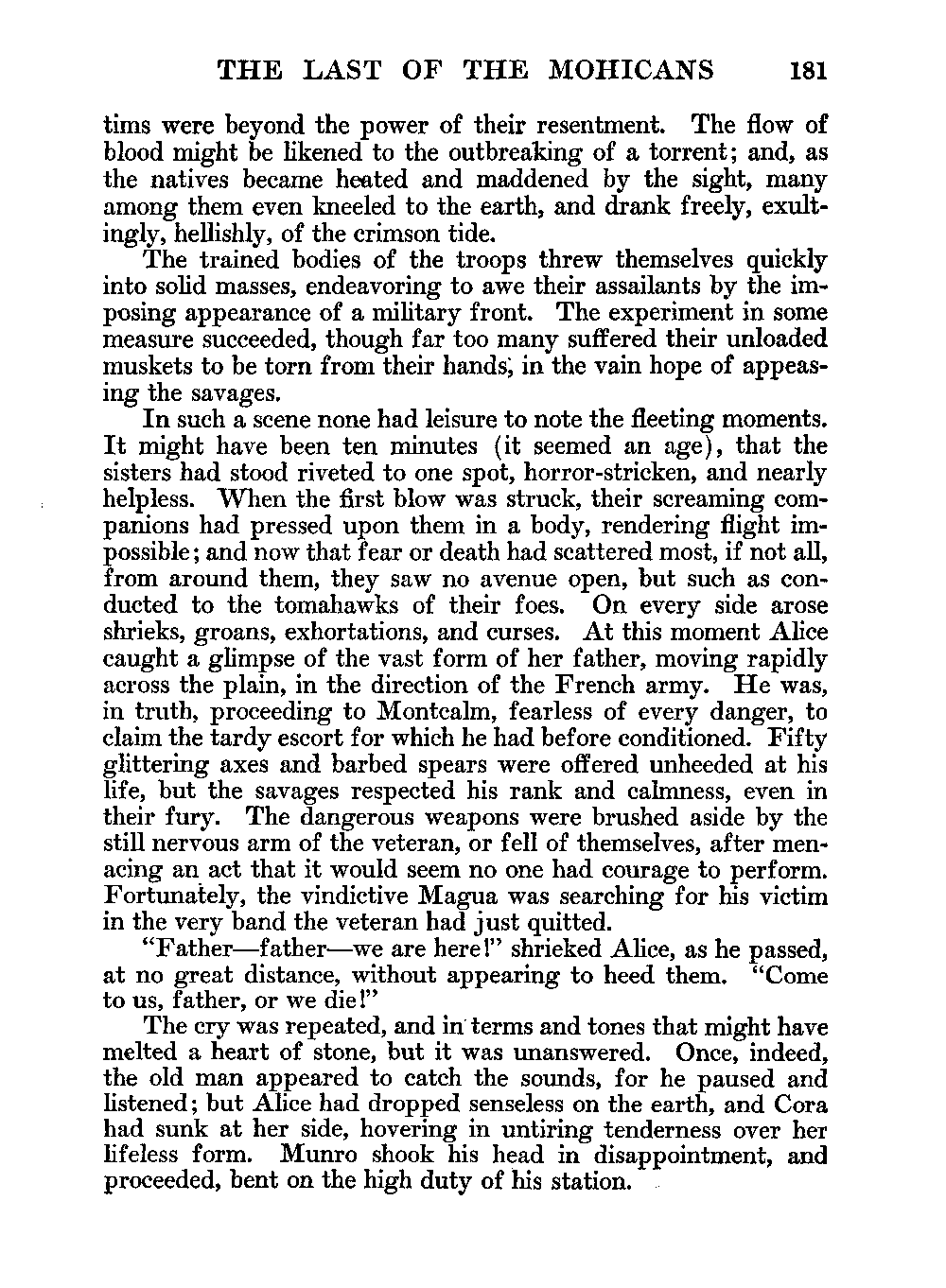 THE LAST OF THE MOHICANS 181

tims were beyond the power of their resentment. The flow of blood might be likened to the outbreaking of a torrent; and, as the natives became heated and maddened by the sight, many among them even kneeled to the earth, and drank freely, exultingly, hellishly, of the crimson tide.

The trained bodies of the troops threw themselves quickly into solid masses, endeavoring to awe their assailants by the imposing appearance of a military front. The experiment in some measure succeeded, though far too many suffered their unloaded muskets to be torn from their hands, in the vain hope of appeasing the savages.

In such a scene none had leisure to note the fleeting moments. It might have been ten minutes (it seemed an age), that the sisters had stood riveted to one spot, horror-stricken, and nearly helpless. When the first blow was struck, their screaming companions had pressed upon them in a body, rendering flight impossible; and now that fear or death had scattered most, if not all, from around them, they saw no avenue open, but such as conducted to the tomahawks of their foes. On every side arose shrieks, groans, exhortations, and curses. At this moment Alice caught a glimpse of the vast form of her father, moving rapidly across the plain, in the direction of the French army. He was, in truth, proceeding to Montcalm, fearless of every danger, to claim the tardy escort for which he had before conditioned. Fifty glittering axes and barbed spears were offered unheeded at his life, but the savages respected his rank and calmness, even in their fury. The dangerous weapons were brushed aside by the still nervous arm of the veteran, or fell of themselves, after menacing an act that it would seem no one had courage to perform. Fortunately, the vindictive Magua was searching for his victim in the very band the veteran had just quitted.

"Father—father—we are here!" shrieked Alice, as he passed, at no great distance, without appearing to heed them. "Come to us, father, or we die!"

The cry was repeated, and in terms and tones that might have melted a heart of stone, but it was unanswered. Once, indeed, the old man appeared to catch the sounds, for he paused and listened; but Alice had dropped senseless on the earth, and Cora had sunk at her side, hovering in untiring tenderness over her lifeless form. Munro shook his head in disappointment, and proceeded, bent on the high duty of his station.